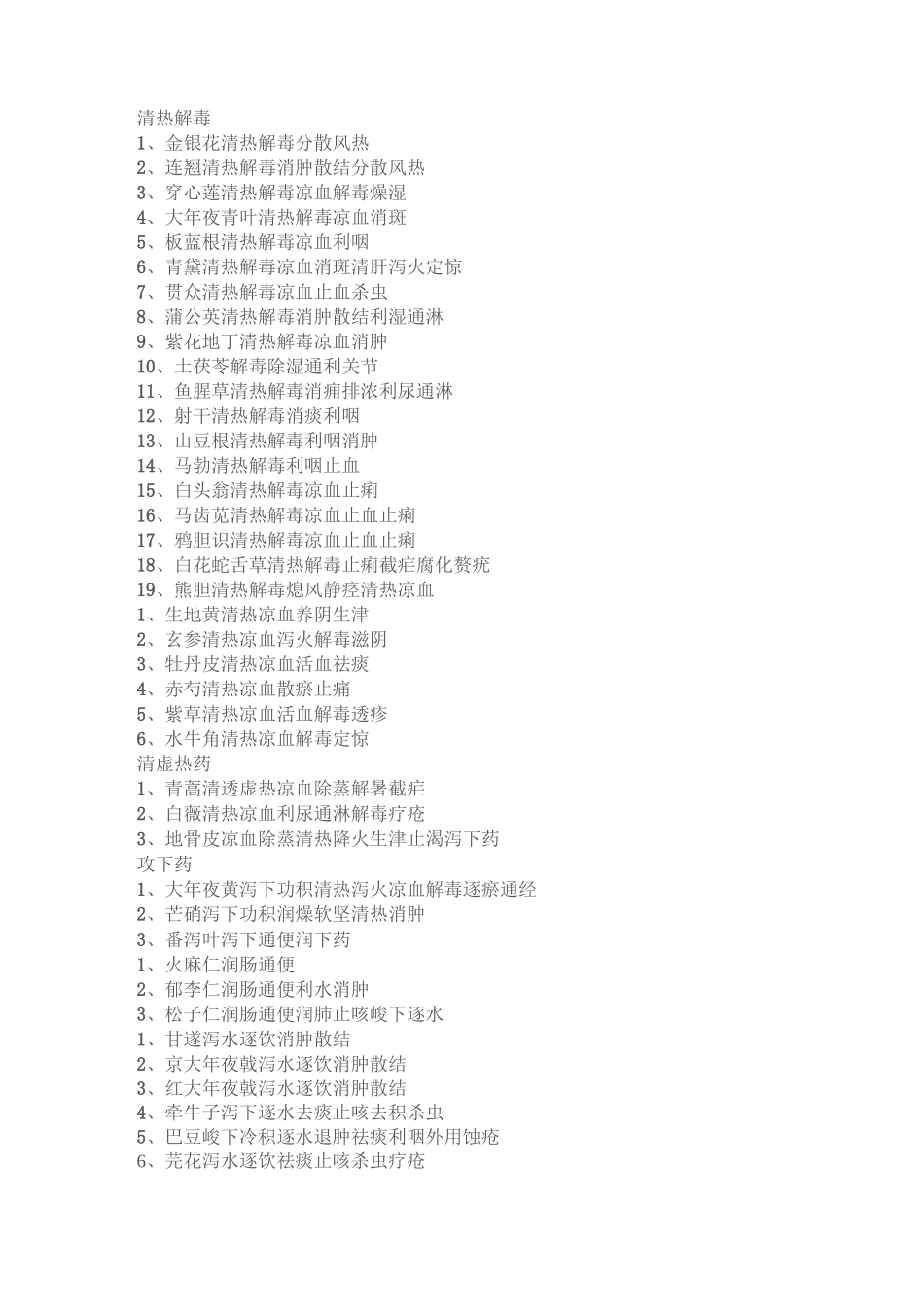 清热解毒
1、金银花清热解毒分散风热
2、连翘清热解毒消肿散结分散风热
3、穿心莲清热解毒凉血解毒燥湿
4、大年夜青叶清热解毒凉血消斑
5、板蓝根清热解毒凉血利咽
6、青黛清热解毒凉血消斑清肝泻火定惊
7、贯众清热解毒凉血止血杀虫
8、蒲公英清热解毒消肿散结利湿通淋
9、紫花地丁清热解毒凉血消肿
10、土茯苓解毒除湿通利关节
11、鱼腥草清热解毒消痈排浓利尿通淋
12、射干清热解毒消痰利咽
13、山豆根清热解毒利咽消肿
14、马勃清热解毒利咽止血
15、白头翁清热解毒凉血止痢
16、马齿苋清热解毒凉血止血止痢
17、鸦胆识清热解毒凉血止血止痢
18、白花蛇舌草清热解毒止痢截疟腐化赘疣
19、熊胆清热解毒熄风静痉清热凉血
1、生地黄清热凉血养阴生津
2、玄参清热凉血泻火解毒滋阴
3、牡丹皮清热凉血活血祛痰
4、赤芍清热凉血散瘀止痛
5、紫草清热凉血活血解毒透疹
6、水牛角清热凉血解毒定惊
清虚热药
1、青蒿清透虚热凉血除蒸解暑截疟
2、白薇清热凉血利尿通淋解毒疗疮
3、地骨皮凉血除蒸清热降火生津止渴泻下药
攻下药
1、大年夜黄泻下功积清热泻火凉血解毒逐瘀通经
2、芒硝泻下功积润燥软坚清热消肿
3、番泻叶泻下通便润下药
1、火麻仁润肠通便
2、郁李仁润肠通便利水消肿
3、松子仁润肠通便润肺止咳峻下逐水
1、甘遂泻水逐饮消肿散结
2、京大年夜戟泻水逐饮消肿散结
3、红大年夜戟泻水逐饮消肿散结
4、牵牛子泻下逐水去痰止咳去积杀虫
5、巴豆峻下冷积逐水退肿祛痰利咽外用蚀疮
6、芫花泻水逐饮祛痰止咳杀虫疗疮